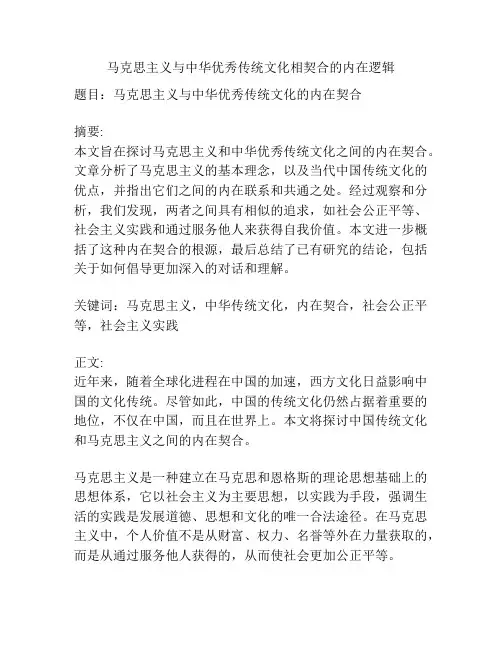 马克思主义与中华优秀传统文化相契合的内在逻辑

题目：马克思主义与中华优秀传统文化的内在契合

摘要:
本文旨在探讨马克思主义和中华优秀传统文化之间的内在契合。文章分析了马克思主义的基本理念，以及当代中国传统文化的优点，并指出它们之间的内在联系和共通之处。经过观察和分析，我们发现，两者之间具有相似的追求，如社会公正平等、社会主义实践和通过服务他人来获得自我价值。本文进一步概括了这种内在契合的根源，最后总结了已有研究的结论，包括关于如何倡导更加深入的对话和理解。

关键词：马克思主义，中华传统文化，内在契合，社会公正平等，社会主义实践

正文:
近年来，随着全球化进程在中国的加速，西方文化日益影响中国的文化传统。尽管如此，中国的传统文化仍然占据着重要的地位，不仅在中国，而且在世界上。本文将探讨中国传统文化和马克思主义之间的内在契合。

马克思主义是一种建立在马克思和恩格斯的理论思想基础上的思想体系，它以社会主义为主要思想，以实践为手段，强调生活的实践是发展道德、思想和文化的唯一合法途径。在马克思主义中，个人价值不是从财富、权力、名誉等外在力量获取的，而是从通过服务他人获得的，从而使社会更加公正平等。